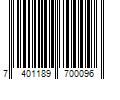 7 401189 700096